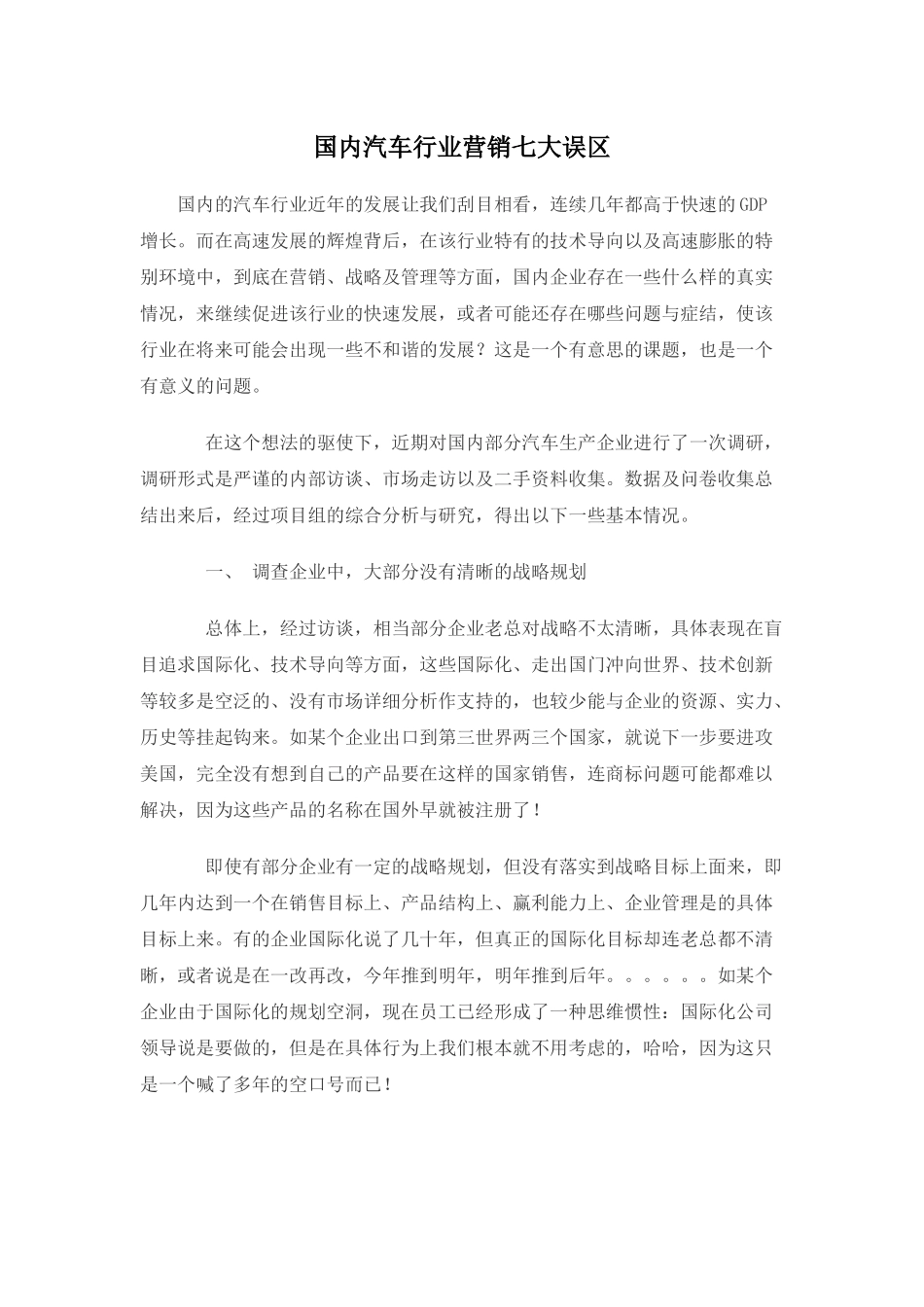 国内汽车行业营销七大误区

国内的汽车行业近年的发展让我们刮目相看，连续几年都高于快速的GDP增长。而在高速发展的辉煌背后，在该行业特有的技术导向以及高速膨胀的特别环境中，到底在营销、战略及管理等方面，国内企业存在一些什么样的真实情况，来继续促进该行业的快速发展，或者可能还存在哪些问题与症结，使该行业在将来可能会出现一些不和谐的发展？这是一个有意思的课题，也是一个有意义的问题。

在这个想法的驱使下，近期对国内部分汽车生产企业进行了一次调研，调研形式是严谨的内部访谈、市场走访以及二手资料收集。数据及问卷收集总结出来后，经过项目组的综合分析与研究，得出以下一些基本情况。

一、 调查企业中，大部分没有清晰的战略规划

总体上，经过访谈，相当部分企业老总对战略不太清晰，具体表现在盲目追求国际化、技术导向等方面，这些国际化、走出国门冲向世界、技术创新等较多是空泛的、没有市场详细分析作支持的，也较少能与企业的资源、实力、历史等挂起钩来。如某个企业出口到第三世界两三个国家，就说下一步要进攻美国，完全没有想到自己的产品要在这样的国家销售，连商标问题可能都难以解决，因为这些产品的名称在国外早就被注册了！

即使有部分企业有一定的战略规划，但没有落实到战略目标上面来，即几年内达到一个在销售目标上、产品结构上、赢利能力上、企业管理是的具体目标上来。有的企业国际化说了几十年，但真正的国际化目标却连老总都不清晰，或者说是在一改再改，今年推到明年，明年推到后年。。。。。。如某个企业由于国际化的规划空洞，现在员工已经形成了一种思维惯性：国际化公司领导说是要做的，但是在具体行为上我们根本就不用考虑的，哈哈，因为这只是一个喊了多年的空口号而已！